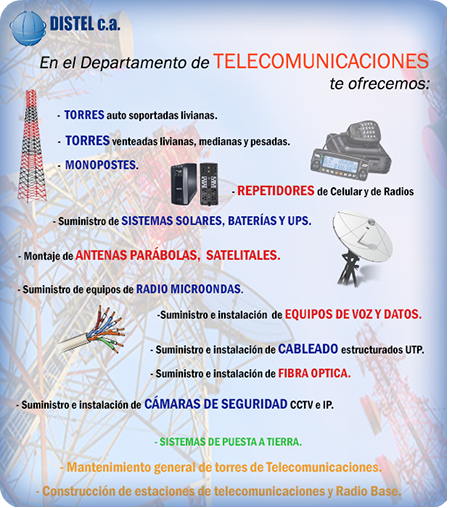 DISTEL c.a.

En el Departamento de TELECOMUNICACIONES te ofrecemos:

- TORRES auto soportadas livianas.

- TORRES venteadas livianas, medianas y pesadas.

- MONOPOSTES.

- REPETIDORES de Celular y de Radios

- Suministro de SISTEMAS SOLARES, BATERÍAS Y UPS.

- Montaje de ANTENAS PARÁBOLAS, SATELITALES.

- Suministro de equipos de RADIO MICROONDAS.

-Suministro e instalación de EQUIPOS DE VOZ Y DATOS.

- Suministro e instalación de CABLEADO estructurados UTP.

- Suministro e instalación de FIBRA OPTICA.

- Suministro e instalación de CÁMARAS DE SEGURIDAD CCTV e IP.

- SISTEMAS DE PUESTA A TIERRA.

- Mantenimiento general de torres de Telecomunicaciones.

- Construcción de estaciones de telecomunicaciones y Radio Base.